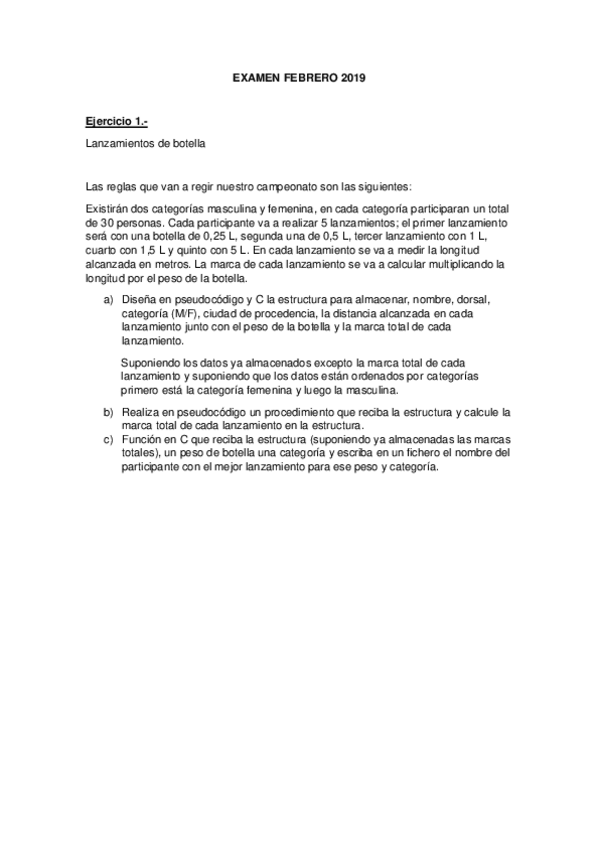 EXAMEN FEBRERO 2019

Ejercicio 1.-

Lanzamientos de botella

Las reglas que van a regir nuestro campeonato son las siguientes:

Existirán dos categorías masculina y femenina, en cada categoría participaran un total de 30 personas. Cada participante va a realizar 5 lanzamientos; el primer lanzamiento será con una botella de 0,25 L, segunda una de 0,5 L, tercer lanzamiento con 1 L, cuarto con 1,5 L y quinto con 5 L. En cada lanzamiento se va a medir la longitud alcanzada en metros. La marca de cada lanzamiento se va a calcular multiplicando la longitud por el peso de la botella.

a) Diseña en pseudocódigo y C la estructura para almacenar, nombre, dorsal, categoría (M/F), ciudad de procedencia, la distancia alcanzada en cada lanzamiento junto con el peso de la botella y la marca total de cada lanzamiento.

Suponiendo los datos ya almacenados excepto la marca total de cada lanzamiento y suponiendo que los datos están ordenados por categorías primero está la categoría femenina y luego la masculina.

b) Realiza en pseudocódigo un procedimiento que reciba la estructura y calcule la marca total de cada lanzamiento en la estructura.

c) Función en C que reciba la estructura (suponiendo ya almacenadas las marcas totales), un peso de botella una categoría y escriba en un fichero el nombre del participante con el mejor lanzamiento para ese peso y categoría.